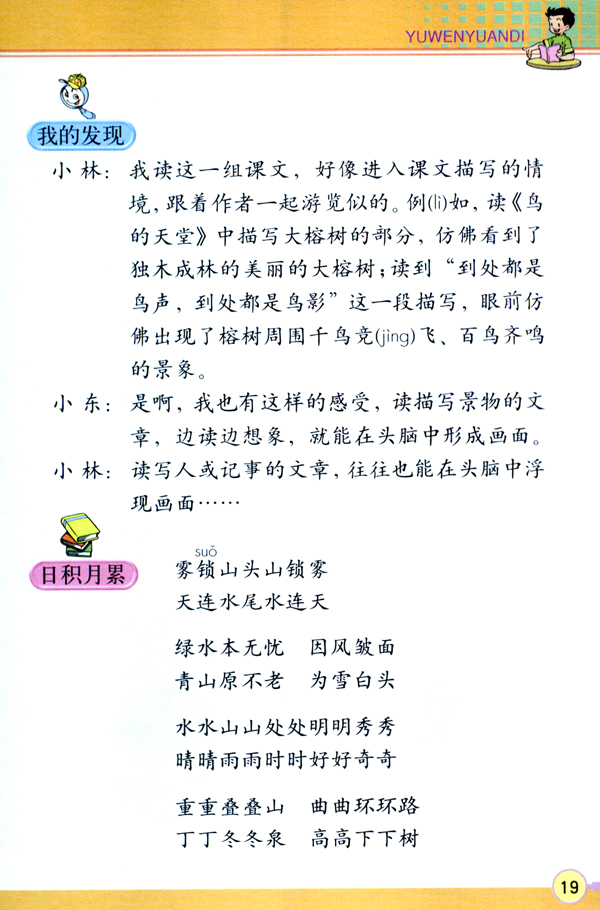 YUWENYUANDI

我的发现

小林：我读这一组课文，好像进入课文描写的情境，跟着作者一起游览似的。例(lì)如，读《鸟的天堂》中描写大榕树的部分，仿佛看到了独木成林的美丽的大榕树；读到“到处都是鸟声，到处都是鸟影”这一段描写，眼前仿佛出现了榕树周围千鸟竞(jìng)飞、百鸟齐鸣的景象。

小东：是啊，我也有这样的感受，读描写景物的文章，边读边想象，就能在头脑中形成画面。

小林：读写人或记事的文章，往往也能在头脑中浮现画面……

日积月累

雾锁(suǒ)山头山锁雾
天连水尾水连天

绿水本无忧　因风皱面
青山原不老　为雪白头

水水山山处处明明秀秀
晴晴雨雨时时好好奇奇

重重叠叠山　曲曲环环路
丁丁冬冬泉　高高下下树

19